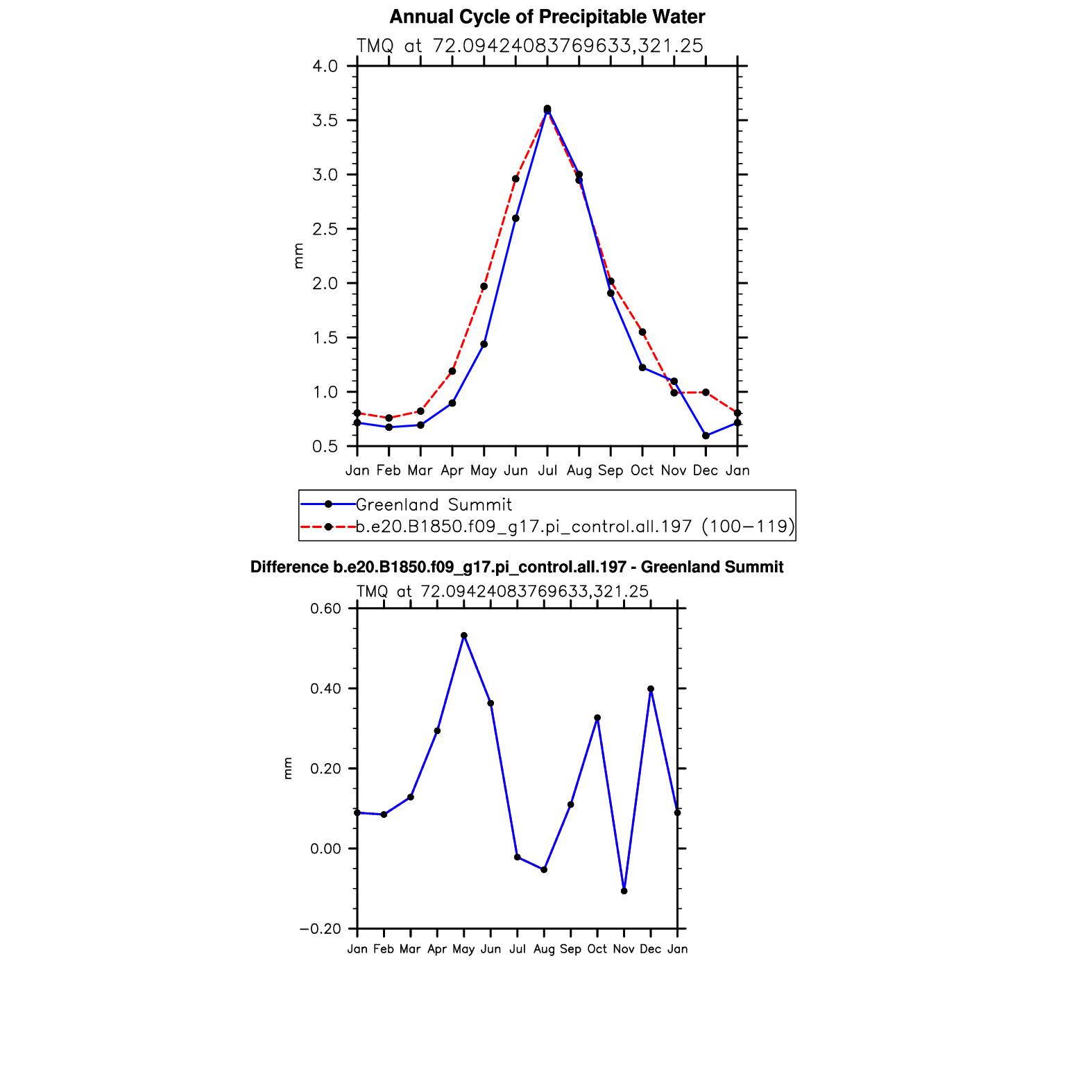 Annual Cycle of Precipitable Water

TMQ at 72.09424083769633,321.25

4.0
3.5
3.0
2.5
2.0
1.5
1.0
0.5

mm

Jan Feb Mar Apr May Jun Jul Aug Sep Oct Nov Dec Jan

Greenland Summit
b.e20.B1850.f09_g17.pi_control.all.197 (100−119)

Difference b.e20.B1850.f09_g17.pi_control.all.197 - Greenland Summit

TMQ at 72.09424083769633,321.25

0.60
0.40
0.20
0.00
−0.20

mm

Jan Feb Mar Apr May Jun Jul Aug Sep Oct Nov Dec Jan